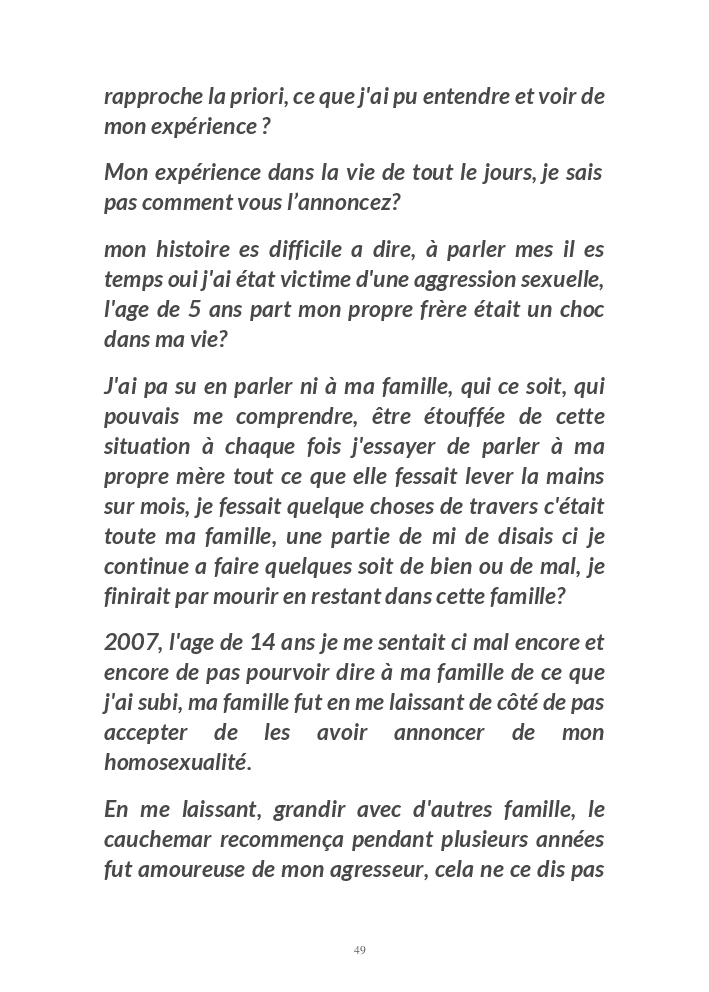 rapproche la priori, ce que j'ai pu entendre et voir de mon expérience ?

Mon expérience dans la vie de tout le jours, je sais pas comment vous l’annoncez?

mon histoire es difficile a dire, à parler mes il es temps oui j'ai état victime d'une aggression sexuelle, l'age de 5 ans part mon propre frère était un choc dans ma vie?

J'ai pa su en parler ni à ma famille, qui ce soit, qui pouvais me comprendre, être étouffée de cette situation à chaque fois j'essayer de parler à ma propre mère tout ce que elle fessait lever la mains sur mois, je fessait quelque choses de travers c'était toute ma famille, une partie de mi de disais ci je continue a faire quelques soit de bien ou de mal, je finirait par mourir en restant dans cette famille?

2007, l'age de 14 ans je me sentait ci mal encore et encore de pas pourvoir dire à ma famille de ce que j'ai subi, ma famille fut en me laissant de côté de pas accepter de les avoir annoncer de mon homosexualité.

En me laissant, grandir avec d'autres famille, le cauchemar recommença pendant plusieurs années fut amoureuse de mon agresseur, cela ne ce dis pas

49